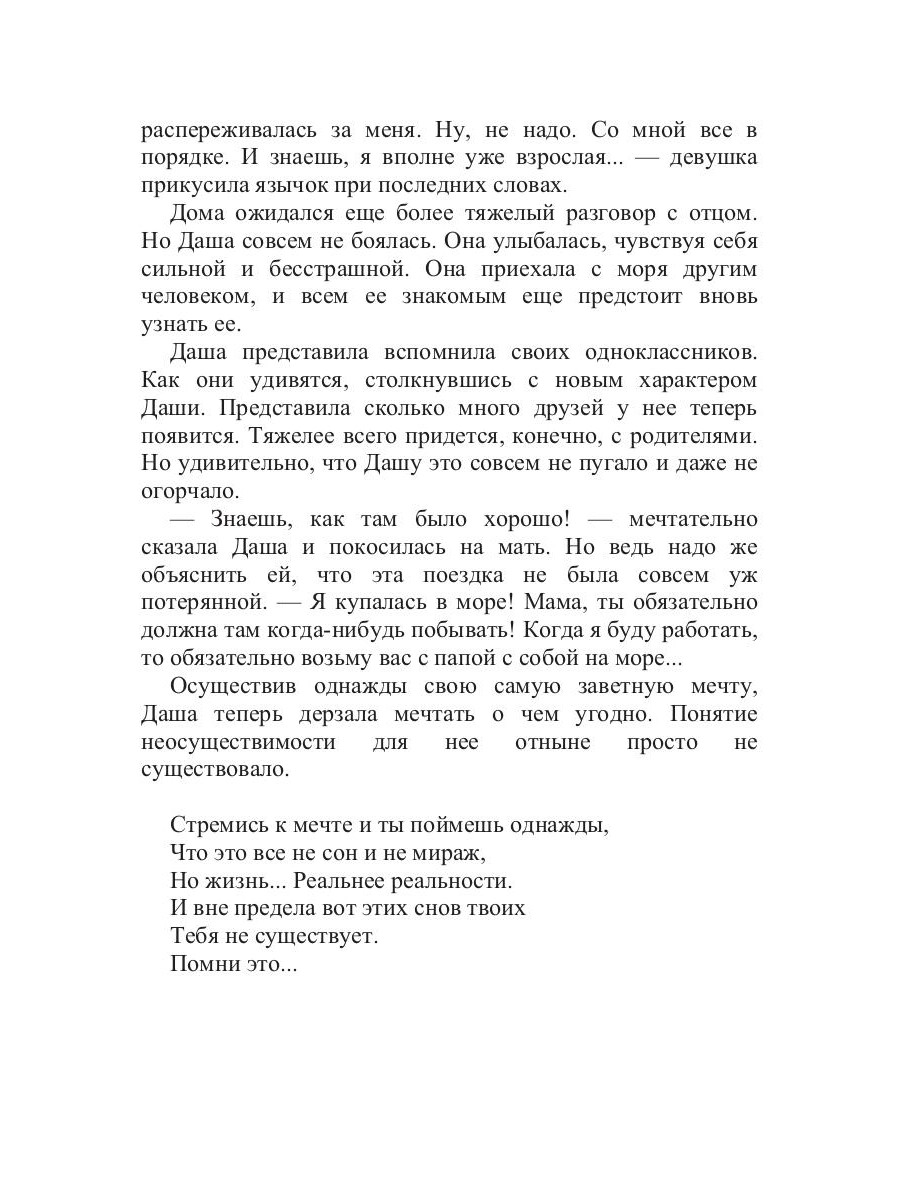 распереживалась за меня. Ну, не надо. Со мной все в порядке. И знаешь, я вполне уже взрослая... — девушка прикусила язычок при последних словах.

Дома ожидался еще более тяжелый разговор с отцом. Но Даша совсем не боялась. Она улыбалась, чувствуя себя сильной и бесстрашной. Она приехала с моря другим человеком, и всем ее знакомым еще предстоит вновь узнать ее.

Даша представила вспомнила своих одноклассников. Как они удивятся, столкнувшись с новым характером Даши. Представила сколько много друзей у нее теперь появится. Тяжелее всего придется, конечно, с родителями. Но удивительно, что Дашу это совсем не пугало и даже не огорчало.

— Знаешь, как там было хорошо! — мечтательно сказала Даша и покосилась на мать. Но ведь надо же объяснить ей, что эта поездка не была совсем уж потерянной. — Я купалась в море! Мама, ты обязательно должна там когда-нибудь побывать! Когда я буду работать, то обязательно возьму вас с папой с собой на море...

Осуществив однажды свою самую заветную мечту, Даша теперь дерзала мечтать о чем угодно. Понятие неосуществимости для нее отныне просто не существовало.

Стремись к мечте и ты поймешь однажды,
Что это все не сон и не мираж,
Но жизнь... Реальнее реальности.
И вне предела вот этих снов твоих
Тебя не существует.
Помни это...